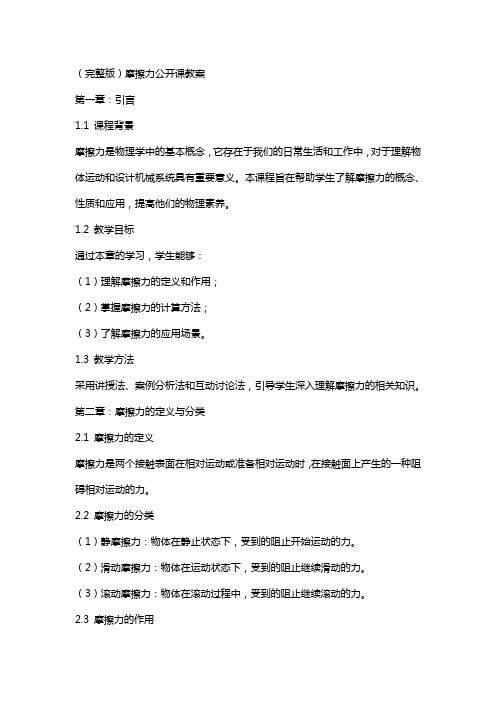 （完整版）摩擦力公开课教案

第一章：引言

1.1 课程背景

摩擦力是物理学中的基本概念，它存在于我们的日常生活和工作中，对于理解物体运动和设计机械系统具有重要意义。本课程旨在帮助学生了解摩擦力的概念、性质和应用，提高他们的物理素养。

1.2 教学目标

通过本章的学习，学生能够：

（1）理解摩擦力的定义和作用；

（2）掌握摩擦力的计算方法；

（3）了解摩擦力的应用场景。

1.3 教学方法

采用讲授法、案例分析法和互动讨论法，引导学生深入理解摩擦力的相关知识。

第二章：摩擦力的定义与分类

2.1 摩擦力的定义

摩擦力是两个接触表面在相对运动或准备相对运动时，在接触面上产生的一种阻碍相对运动的力。

2.2 摩擦力的分类

（1）静摩擦力：物体在静止状态下，受到的阻止开始运动的力。

（2）滑动摩擦力：物体在运动状态下，受到的阻止继续滑动的力。

（3）滚动摩擦力：物体在滚动过程中，受到的阻止继续滚动的力。

2.3 摩擦力的作用